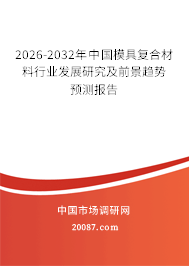 2026-2032年中国模具复合材料行业发展研究及前景趋势预测报告

中国市场调研网

20087.com